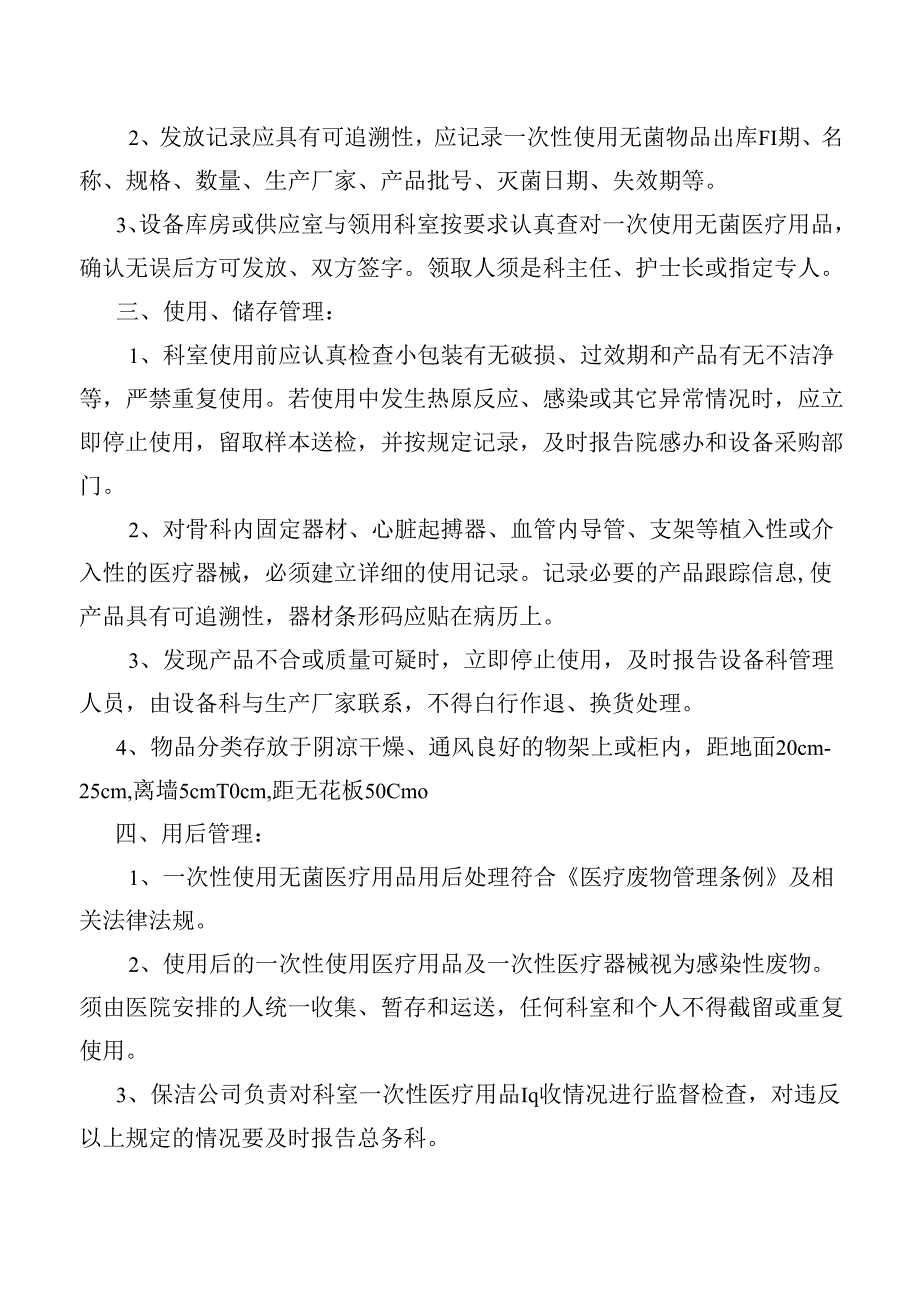 2、发放记录应具有可追溯性，应记录一次性使用无菌物品出库FI期、名称、规格、数量、生产厂家、产品批号、灭菌日期、失效期等。

3、设备库房或供应室与领用科室按要求认真查对一次使用无菌医疗用品，确认无误后方可发放、双方签字。领取人须是科主任、护士长或指定专人。

三、使用、储存管理：

1、科室使用前应认真检查小包装有无破损、过效期和产品有无不洁净等，严禁重复使用。若使用中发生热原反应、感染或其它异常情况时，应立即停止使用，留取样本送检，并按规定记录，及时报告院感办和设备采购部门。

2、对骨科内固定器材、心脏起搏器、血管内导管、支架等植入性或介入性的医疗器械，必须建立详细的使用记录。记录必要的产品跟踪信息,使产品具有可追溯性，器材条形码应贴在病历上。

3、发现产品不合或质量可疑时，立即停止使用，及时报告设备科管理人员，由设备科与生产厂家联系，不得白行作退、换货处理。

4、物品分类存放于阴凉干燥、通风良好的物架上或柜内，距地面20cm-25cm,离墙5cmT0cm,距无花板50Cmo

四、用后管理：

1、一次性使用无菌医疗用品用后处理符合《医疗废物管理条例》及相关法律法规。

2、使用后的一次性使用医疗用品及一次性医疗器械视为感染性废物。须由医院安排的人统一收集、暂存和运送，任何科室和个人不得截留或重复使用。

3、保洁公司负责对科室一次性医疗用品Iq收情况进行监督检查，对违反以上规定的情况要及时报告总务科。